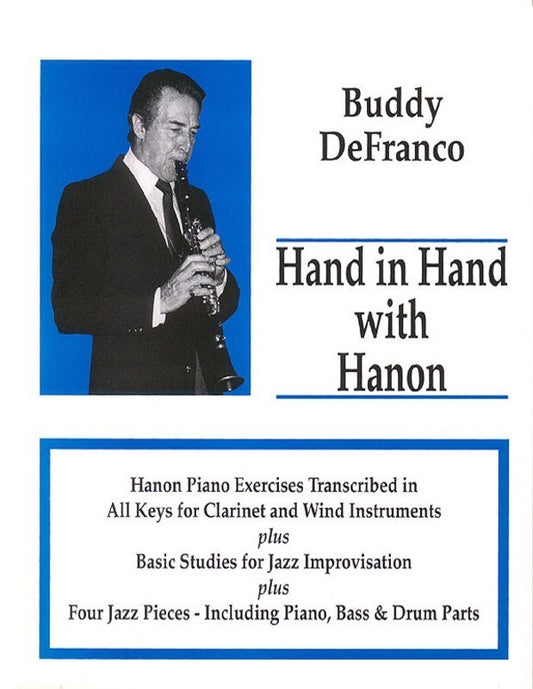 Buddy DeFranco

Hand in Hand with Hanon

Hanon Piano Exercises Transcribed in All Keys for Clarinet and Wind Instruments
plus
Basic Studies for Jazz Improvisation
plus
Four Jazz Pieces - Including Piano, Bass & Drum Parts